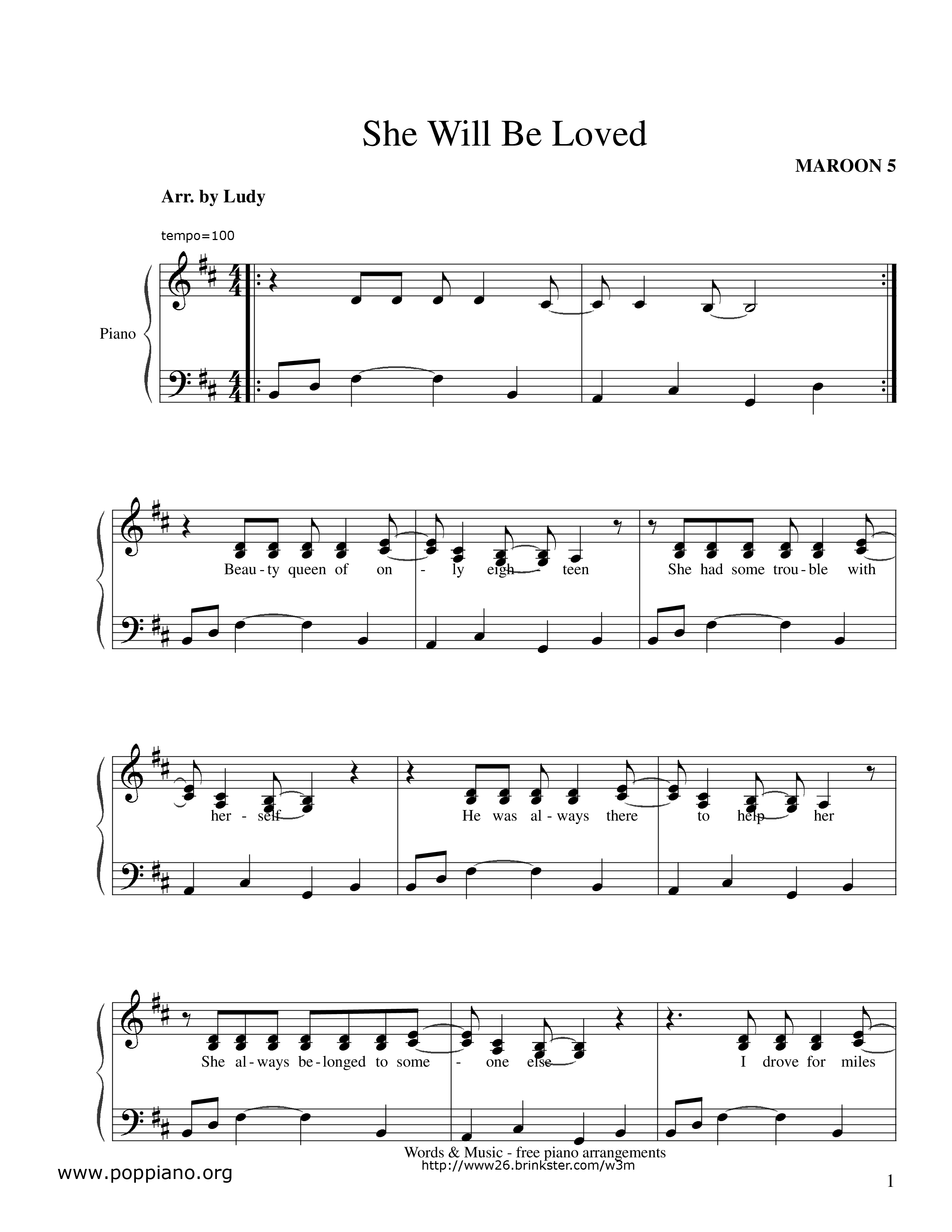 She Will Be Loved

MAROON 5

Arr. by Ludy

tempo=100

Piano

Beau - ty queen of on - ly eigh - teen She had some trou - ble with

her - self He was al - ways there to help her

She al - ways be - longed to some - one else I drove for miles

Words & Music - free piano arrangements
http://www26.brinkster.com/w3m

www.poppiano.org

1